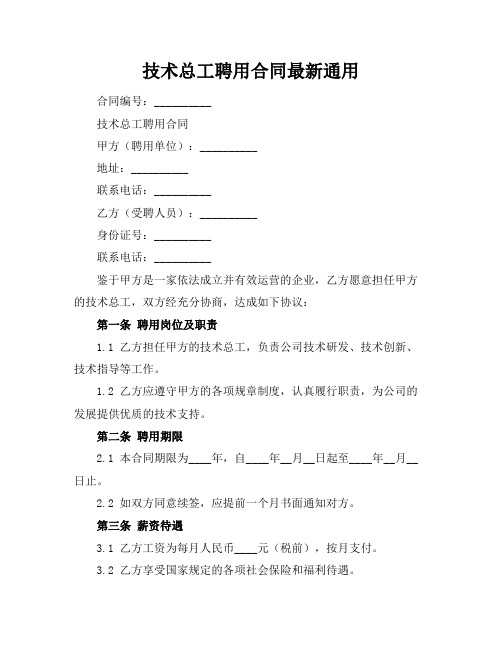 技术总工聘用合同最新通用

合同编号：__________

技术总工聘用合同

甲方（聘用单位）：__________

地址：__________

联系电话：__________

乙方（受聘人员）：__________

身份证号：__________

联系电话：__________

鉴于甲方是一家依法成立并有效运营的企业，乙方愿意担任甲方的技术总工，双方经充分协商，达成如下协议：

第一条 聘用岗位及职责

1.1 乙方担任甲方的技术总工，负责公司技术研发、技术创新、技术指导等工作。

1.2 乙方应遵守甲方的各项规章制度，认真履行职责，为公司的发展提供优质的技术支持。

第二条 聘用期限

2.1 本合同期限为____年，自____年__月__日起至____年__月__日止。

2.2 如双方同意续签，应提前一个月书面通知对方。

第三条 薪资待遇

3.1 乙方工资为每月人民币____元（税前），按月支付。

3.2 乙方享受国家规定的各项社会保险和福利待遇。